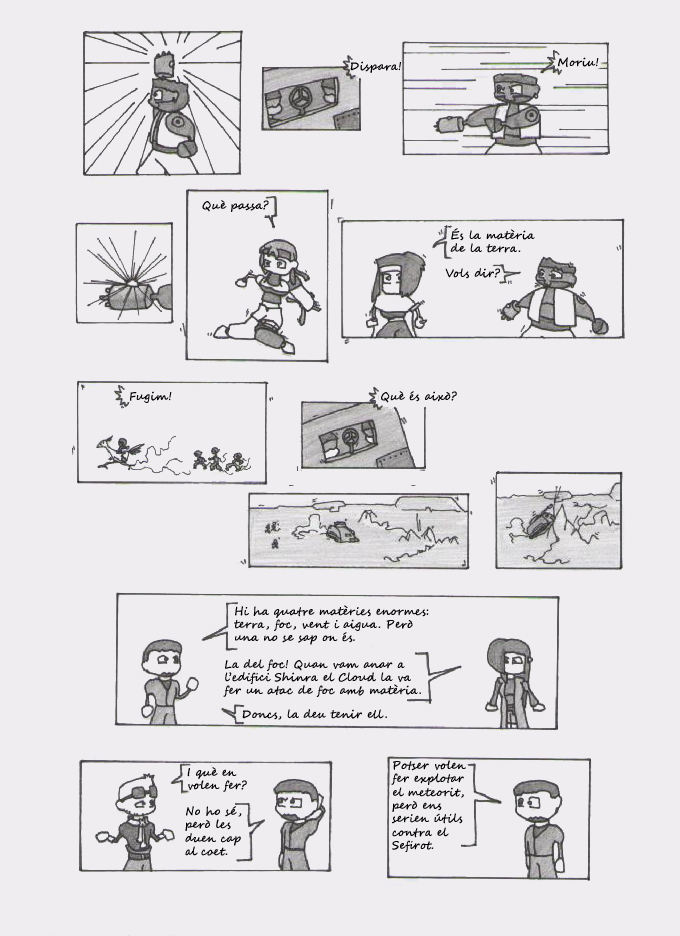 Dispara!

Moriu!

Què passa?

És la matèria de la terra.

Vols dir?

Fugim!

Què és això?

Hi ha quatre matèries enormes: terra, foc, vent i aigua. Però una no se sap on és.

La del foc! Quan vam anar a l'edifici Shinra el Cloud la va fer un atac de foc amb matèria.

Doncs, la deu tenir ell.

I què en volen fer?

No ho sé, però les duen cap al coet.

Potser volen fer explotar el meteorit, però ens serien útils contra el Sefirot.